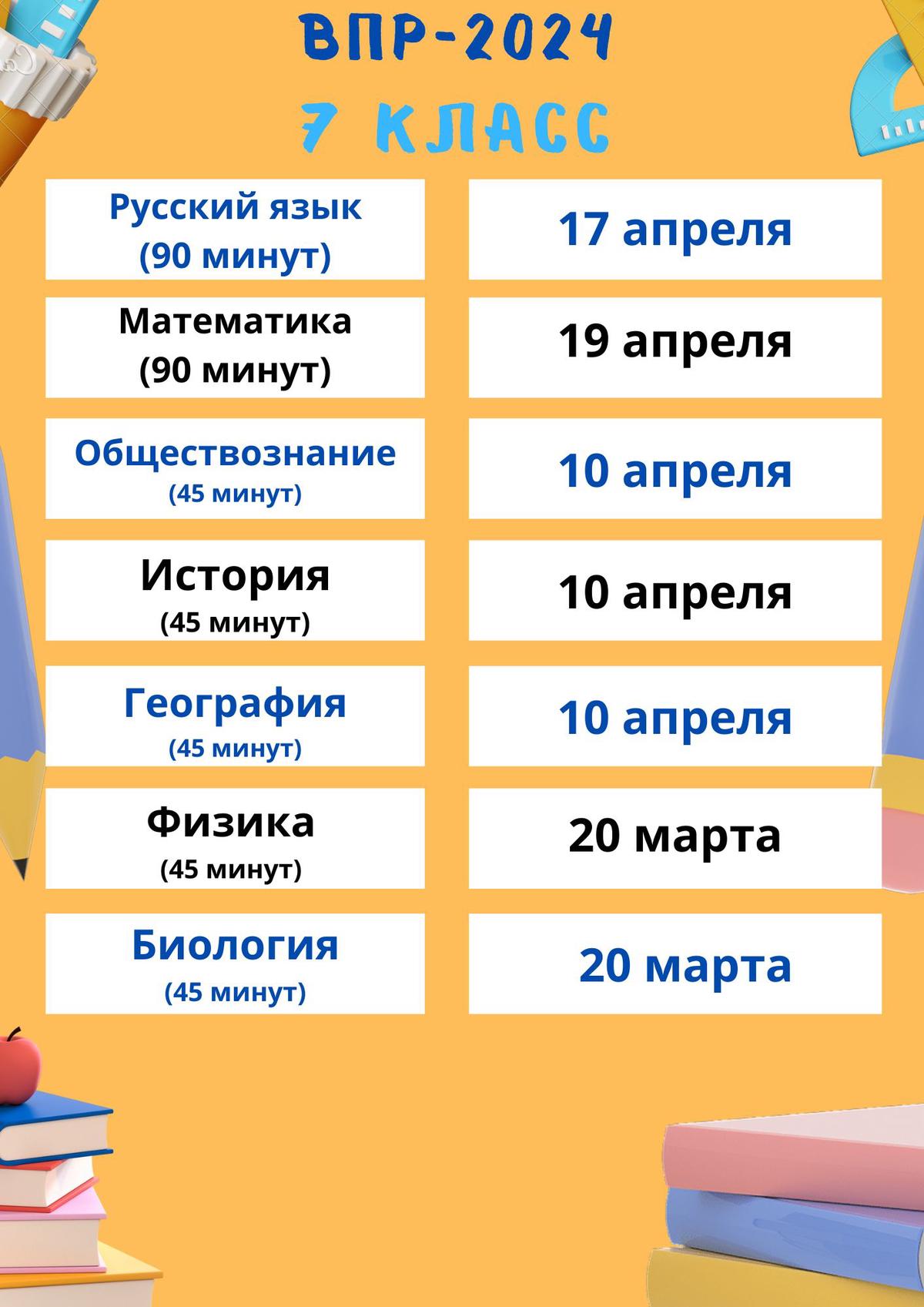 ВПР-2024
7 КЛАСС

| | |
|---|---|
| Русский язык (90 минут) | 17 апреля |
| Математика (90 минут) | 19 апреля |
| Обществознание (45 минут) | 10 апреля |
| История (45 минут) | 10 апреля |
| География (45 минут) | 10 апреля |
| Физика (45 минут) | 20 марта |
| Биология (45 минут) | 20 марта |